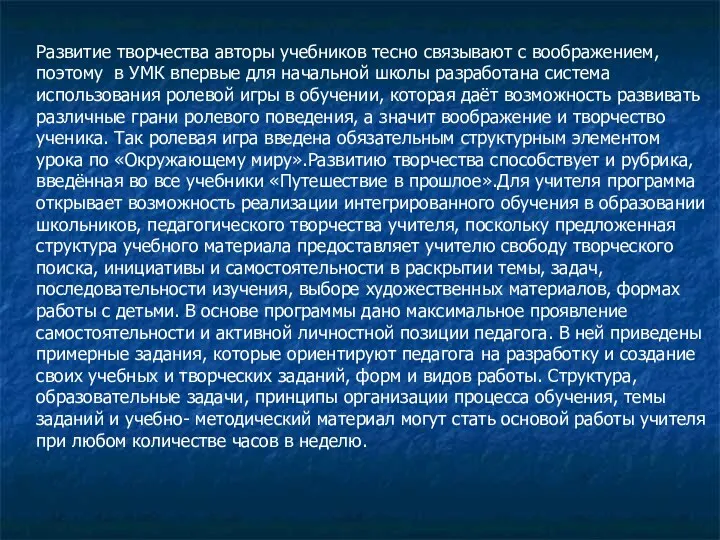 Развитие творчества авторы учебников тесно связывают с воображением, поэтому в УМК впервые для начальной школы разработана система использования ролевой игры в обучении, которая даёт возможность развивать различные грани ролевого поведения, а значит воображение и творчество ученика. Так ролевая игра введена обязательным структурным элементом урока по «Окружающему миру».Развитию творчества способствует и рубрика, введённая во все учебники «Путешествие в прошлое».Для учителя программа открывает возможность реализации интегрированного обучения в образовании школьников, педагогического творчества учителя, поскольку предложенная структура учебного материала предоставляет учителю свободу творческого поиска, инициативы и самостоятельности в раскрытии темы, задач, последовательности изучения, выборе художественных материалов, формах работы с детьми. В основе программы дано максимальное проявление самостоятельности и активной личностной позиции педагога. В ней приведены примерные задания, которые ориентируют педагога на разработку и создание своих учебных и творческих заданий, форм и видов работы. Структура, образовательные задачи, принципы организации процесса обучения, темы заданий и учебно- методический материал могут стать основой работы учителя при любом количестве часов в неделю.